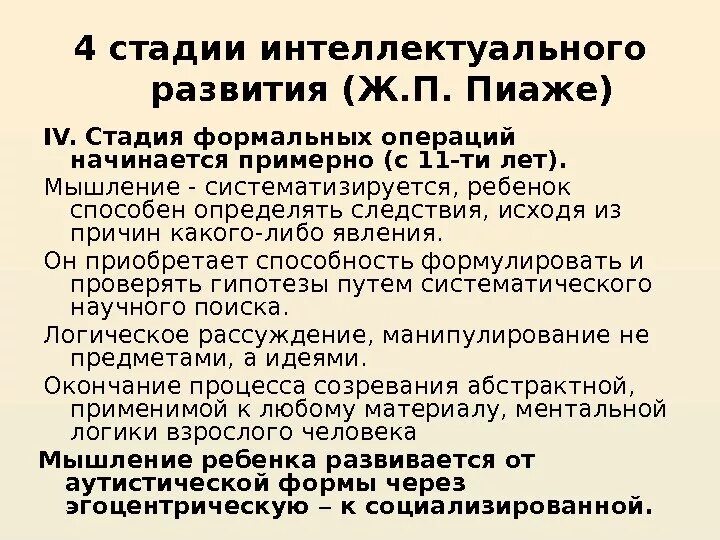 4 стадии интеллектуального развития (Ж.П. Пиаже)

IV. Стадия формальных операций начинается примерно (с 11-ти лет).

Мышление - систематизируется, ребенок способен определять следствия, исходя из причин какого-либо явления.

Он приобретает способность формулировать и проверять гипотезы путем систематического научного поиска.

Логическое рассуждение, манипулирование не предметами, а идеями.

Окончание процесса созревания абстрактной, применимой к любому материалу, ментальной логики взрослого человека

Мышление ребенка развивается от аутистической формы через эгоцентрическую – к социализированной.